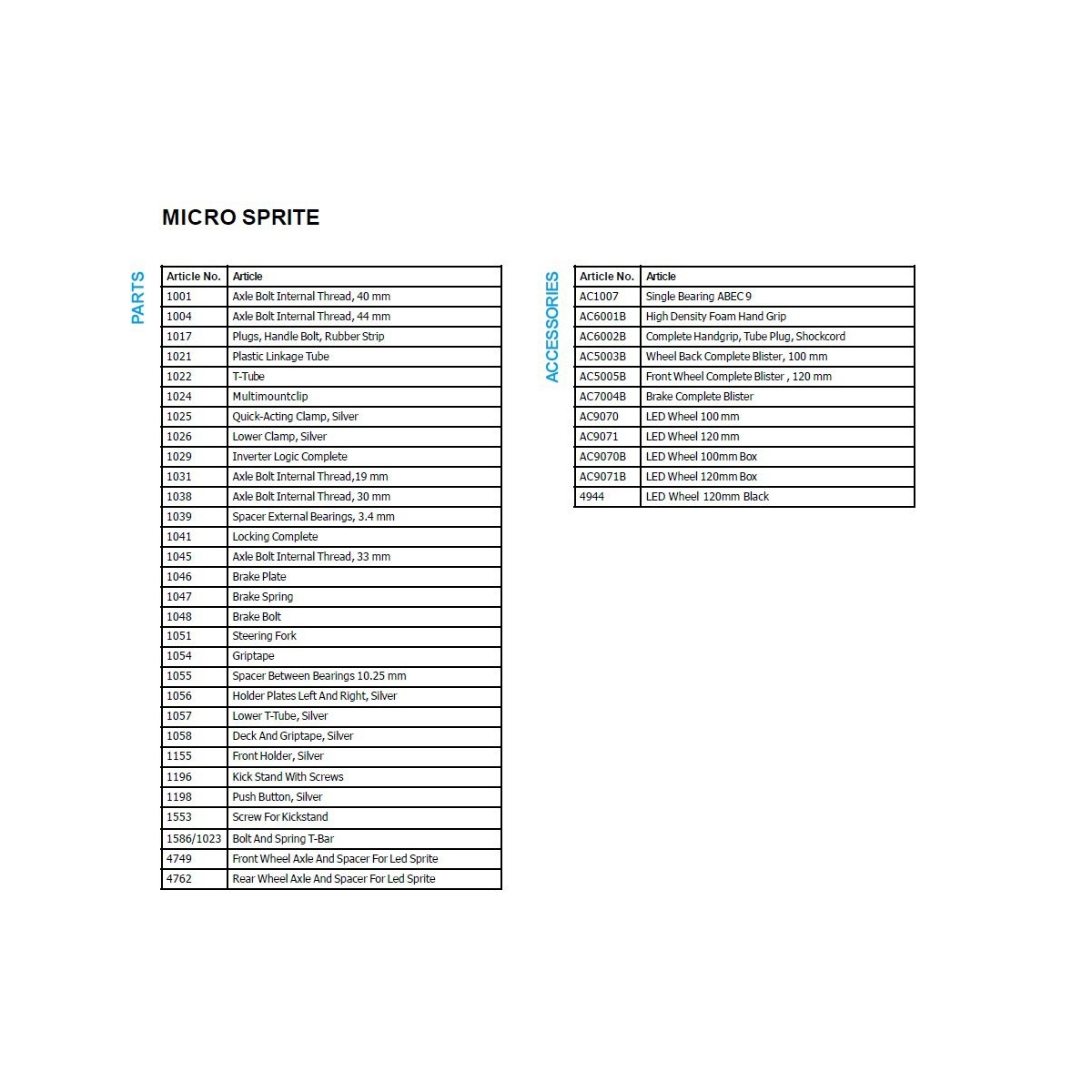 MICRO SPRITE

PARTS

| Article No. | Article |
|---|---|
| 1001 | Axle Bolt Internal Thread, 40 mm |
| 1004 | Axle Bolt Internal Thread, 44 mm |
| 1017 | Plugs, Handle Bolt, Rubber Strip |
| 1021 | Plastic Linkage Tube |
| 1022 | T-Tube |
| 1024 | Multimountclip |
| 1025 | Quick-Acting Clamp, Silver |
| 1026 | Lower Clamp, Silver |
| 1029 | Inverter Logic Complete |
| 1031 | Axle Bolt Internal Thread,19 mm |
| 1038 | Axle Bolt Internal Thread, 30 mm |
| 1039 | Spacer External Bearings, 3.4 mm |
| 1041 | Locking Complete |
| 1045 | Axle Bolt Internal Thread, 33 mm |
| 1046 | Brake Plate |
| 1047 | Brake Spring |
| 1048 | Brake Bolt |
| 1051 | Steering Fork |
| 1054 | Griptape |
| 1055 | Spacer Between Bearings 10.25 mm |
| 1056 | Holder Plates Left And Right, Silver |
| 1057 | Lower T-Tube, Silver |
| 1058 | Deck And Griptape, Silver |
| 1155 | Front Holder, Silver |
| 1196 | Kick Stand With Screws |
| 1198 | Push Button, Silver |
| 1553 | Screw For Kickstand |
| 1586/1023 | Bolt And Spring T-Bar |
| 4749 | Front Wheel Axle And Spacer For Led Sprite |
| 4762 | Rear Wheel Axle And Spacer For Led Sprite |

ACCESSORIES

| Article No. | Article |
|---|---|
| AC1007 | Single Bearing ABEC 9 |
| AC6001B | High Density Foam Hand Grip |
| AC6002B | Complete Handgrip, Tube Plug, Shockcord |
| AC5003B | Wheel Back Complete Blister, 100 mm |
| AC5005B | Front Wheel Complete Blister , 120 mm |
| AC7004B | Brake Complete Blister |
| AC9070 | LED Wheel 100 mm |
| AC9071 | LED Wheel 120 mm |
| AC9070B | LED Wheel 100mm Box |
| AC9071B | LED Wheel 120mm Box |
| 4944 | LED Wheel 120mm Black |